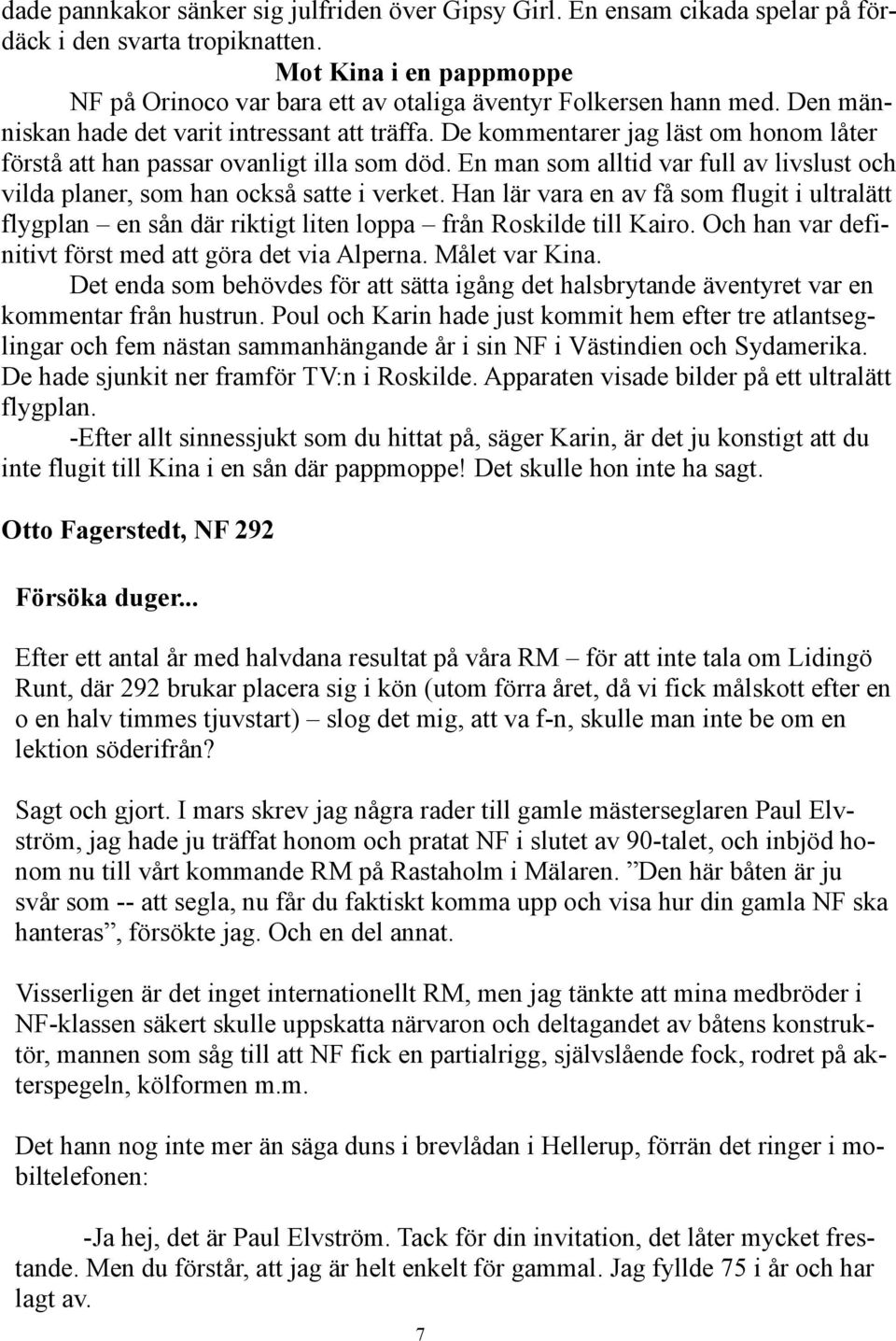 dade pannkakor sänker sig julfriden över Gipsy Girl. En ensam cikada spelar på fördäck i den svarta tropiknatten.

Mot Kina i en pappmoppe

NF på Orinoco var bara ett av otaliga äventyr Folkersen hann med. Den människan hade det varit intressant att träffa. De kommentarer jag läst om honom låter förstå att han passar ovanligt illa som död. En man som alltid var full av livslust och vilda planer, som han också satte i verket. Han lär vara en av få som flugit i ultralätt flygplan – en sån där riktigt liten loppa – från Roskilde till Kairo. Och han var definitivt först med att göra det via Alperna. Målet var Kina.

Det enda som behövdes för att sätta igång det halsbrytande äventyret var en kommentar från hustrun. Poul och Karin hade just kommit hem efter tre atlantseglingar och fem nästan sammanhängande år i sin NF i Västindien och Sydamerika. De hade sjunkit ner framför TV:n i Roskilde. Apparaten visade bilder på ett ultralätt flygplan.

-Efter allt sinnessjukt som du hittat på, säger Karin, är det ju konstigt att du inte flugit till Kina i en sån där pappmoppe! Det skulle hon inte ha sagt.

Otto Fagerstedt, NF 292

Försöka duger...

Efter ett antal år med halvdana resultat på våra RM – för att inte tala om Lidingö Runt, där 292 brukar placera sig i kön (utom förra året, då vi fick målskott efter en o en halv timmes tjuvstart) – slog det mig, att va f-n, skulle man inte be om en lektion söderifrån?

Sagt och gjort. I mars skrev jag några rader till gamle mästerseglaren Paul Elvström, jag hade ju träffat honom och pratat NF i slutet av 90-talet, och inbjöd honom nu till vårt kommande RM på Rastaholm i Mälaren. ”Den här båten är ju svår som -- att segla, nu får du faktiskt komma upp och visa hur din gamla NF ska hanteras”, försökte jag. Och en del annat.

Visserligen är det inget internationellt RM, men jag tänkte att mina medbröder i NF-klassen säkert skulle uppskatta närvaron och deltagandet av båtens konstruktör, mannen som såg till att NF fick en partialrigg, självslående fock, rodret på akterspegeln, kölformen m.m.

Det hann nog inte mer än säga duns i brevlådan i Hellerup, förrän det ringer i mobiltelefonen:

-Ja hej, det är Paul Elvström. Tack för din invitation, det låter mycket frestande. Men du förstår, att jag är helt enkelt för gammal. Jag fyllde 75 i år och har lagt av.

7